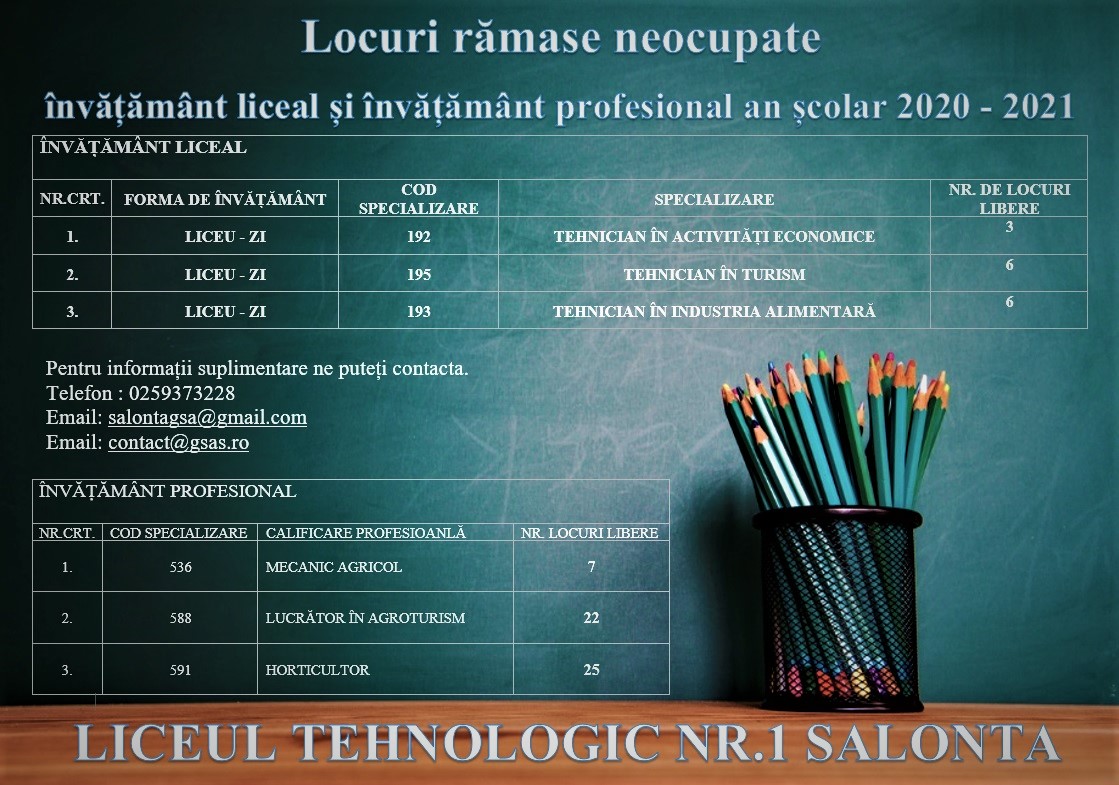 Locuri rămase neocupate

învățământ liceal și învățământ profesional an școlar 2020 - 2021

ÎNVĂȚĂMÂNT LICEAL

| NR.CRT. | FORMA DE ÎNVĂȚĂMÂNT | COD SPECIALIZARE | SPECIALIZARE | NR. DE LOCURI LIBERE |
|---|---|---|---|---|
| 1. | LICEU - ZI | 192 | TEHNICIAN ÎN ACTIVITĂȚI ECONOMICE | 3 |
| 2. | LICEU - ZI | 195 | TEHNICIAN ÎN TURISM | 6 |
| 3. | LICEU - ZI | 193 | TEHNICIAN ÎN INDUSTRIA ALIMENTARĂ | 6 |

Pentru informații suplimentare ne puteți contacta.
Telefon : 0259373228
Email: salontagsa@gmail.com
Email: contact@gsas.ro

ÎNVĂȚĂMÂNT PROFESIONAL

| NR.CRT. | COD SPECIALIZARE | CALIFICARE PROFESIOANLĂ | NR. LOCURI LIBERE |
|---|---|---|---|
| 1. | 536 | MECANIC AGRICOL | 7 |
| 2. | 588 | LUCRĂTOR ÎN AGROTURISM | 22 |
| 3. | 591 | HORTICULTOR | 25 |

LICEUL TEHNOLOGIC NR.1 SALONTA